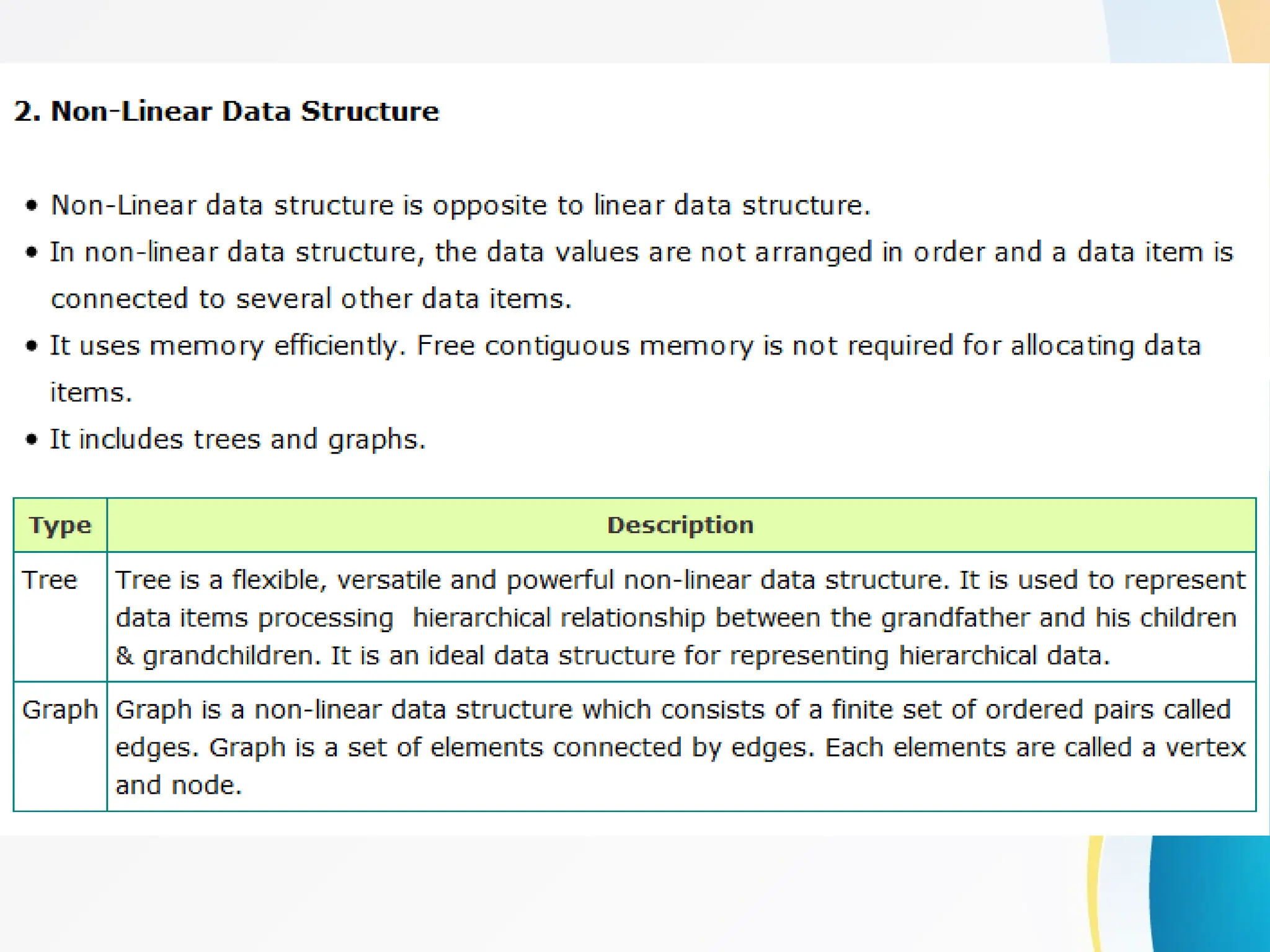 2. Non-Linear Data Structure

• Non-Linear data structure is opposite to linear data structure.
• In non-linear data structure, the data values are not arranged in order and a data item is connected to several other data items.
• It uses memory efficiently. Free contiguous memory is not required for allocating data items.
• It includes trees and graphs.

| Type | Description |
|---|---|
| Tree | Tree is a flexible, versatile and powerful non-linear data structure. It is used to represent data items processing hierarchical relationship between the grandfather and his children & grandchildren. It is an ideal data structure for representing hierarchical data. |
| Graph | Graph is a non-linear data structure which consists of a finite set of ordered pairs called edges. Graph is a set of elements connected by edges. Each elements are called a vertex and node. |